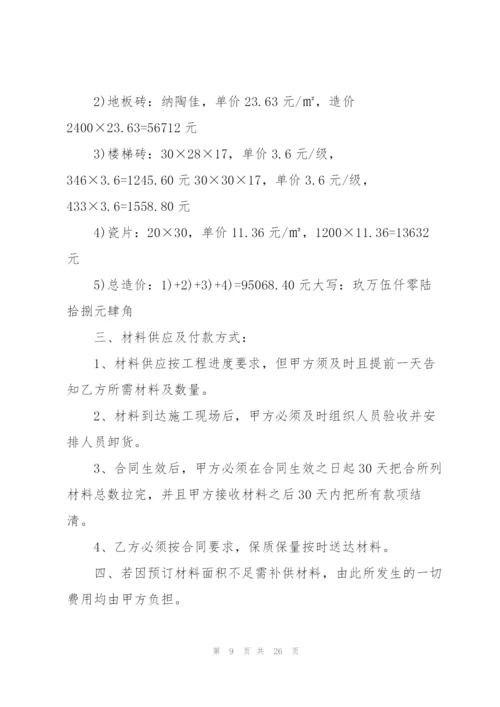 2)地板砖：纳陶佳，单价 23.63 元/㎡，造价 2400×23.63=56712 元

3)楼梯砖：30×28×17，单价 3.6 元/级，346×3.6=1245.60 元 30×30×17，单价 3.6 元/级，433×3.6=1558.80 元

4)瓷片：20×30，单价 11.36 元/㎡，1200×11.36=13632 元

5)总造价：1)+2)+3)+4)=95068.40 元大写：玖万伍仟零陆拾捌元肆角

三、材料供应及付款方式：

1、材料供应按工程进度要求，但甲方须及时且提前一天告知乙方所需材料及数量。

2、材料到达施工现场后，甲方必须及时组织人员验收并安排人员卸货。

3、合同生效后，甲方必须在合同生效之日起 30 天把合所列材料总数拉完，并且甲方接收材料之后 30 天内把所有款项结清。

4、乙方必须按合同要求，保质保量按时送达材料。

四、若因预订材料面积不足需补供材料，由此所发生的一切费用均由甲方负担。

第 9 页 共 26 页